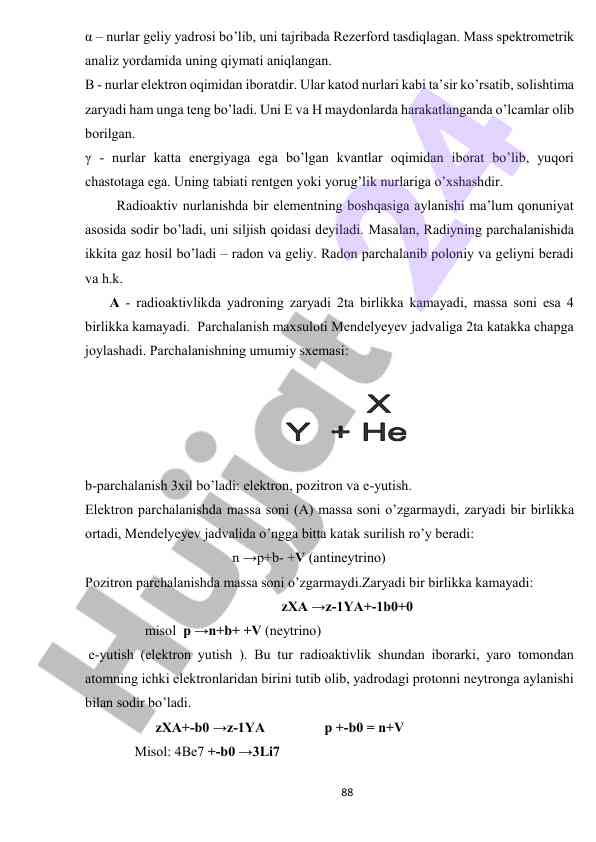 α – nurlar geliy yadrosi bo'lib, uni tajribada Rezerford tasdiqlagan. Mass spektrometrik analiz yordamida uning qiymati aniqlangan.

B - nurlar elektron oqimidan iboratdir. Ular katod nurlari kabi ta'sir ko'rsatib, solishtima zaryadi ham unga teng bo'ladi. Uni E va H maydonlarda harakatlanganda o'lcamlar olib borilgan.

γ - nurlar katta energiyaga ega bo'lgan kvantlar oqimidan iborat bo'lib, yuqori chastotaga ega. Uning tabiati rentgen yoki yorug'lik nurlariga o'xshashdir.

Radioaktiv nurlanishda bir elementning boshqasiga aylanishi ma'lum qonuniyat asosida sodir bo'ladi, uni siljish qoidasi deyiladi. Masalan, Radiyning parchalanishida ikkita gaz hosil bo'ladi – radon va geliy. Radon parchalanib poloniy va geliyni beradi va h.k.

A - radioaktivlikda yadroning zaryadi 2ta birlikka kamayadi, massa soni esa 4 birlikka kamayadi. Parchalanish maxsuloti Mendelyeyev jadvaliga 2ta katakka chapga joylashadi. Parchalanishning umumiy sxemasi:

X
Y + He

b-parchalanish 3xil bo'ladi: elektron, pozitron va e-yutish.

Elektron parchalanishda massa soni (A) massa soni o'zgarmaydi, zaryadi bir birlikka ortadi, Mendelyeyev jadvalida o'ngga bitta katak surilish ro'y beradi:

n →p+b- +V (antineytrino)

Pozitron parchalanishda massa soni o'zgarmaydi.Zaryadi bir birlikka kamayadi:

zXA →z-1YA+-1b0+0

misol p →n+b+ +V (neytrino)

e-yutish (elektron yutish ). Bu tur radioaktivlik shundan iborarki, yaro tomondan atomning ichki elektronlaridan birini tutib olib, yadrodagi protonni neytronga aylanishi bilan sodir bo'ladi.

zXA+-b0 →z-1YA p +-b0 = n+V

Misol: 4Be7 +-b0 →3Li7

88

Hujjat 24